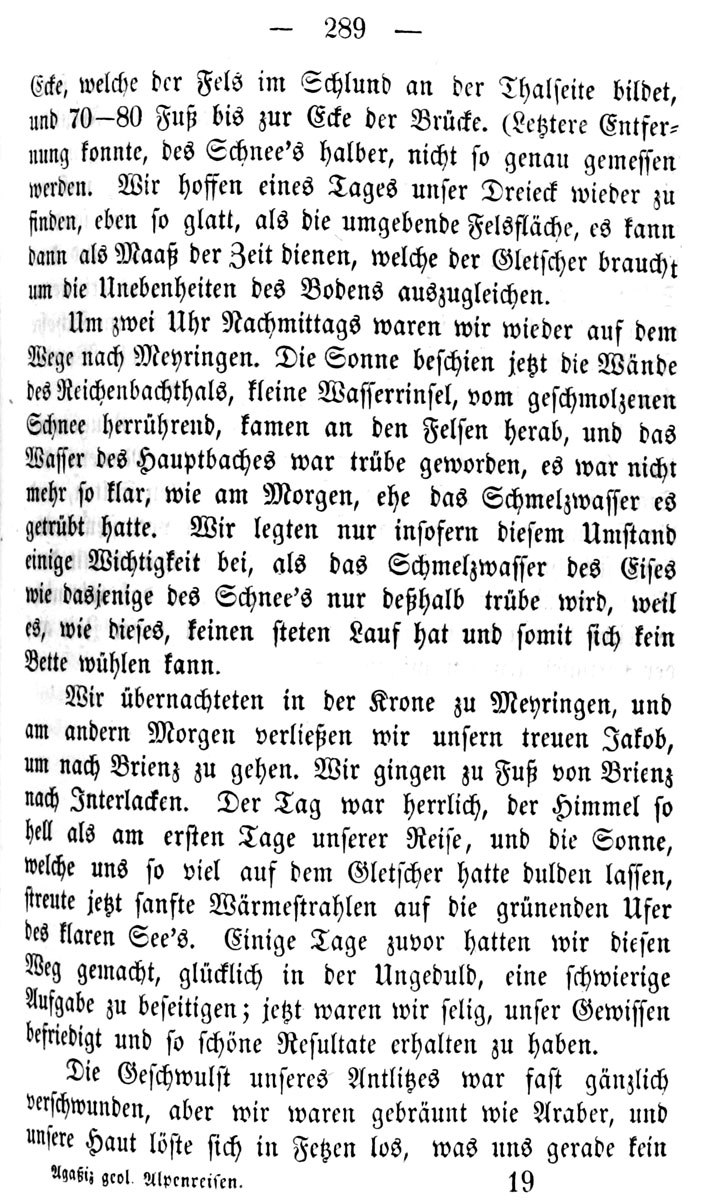 — 289 —

Ecke, welche der Fels im Schlund an der Thalseite bildet, und 70—80 Fuß bis zur Ecke der Brücke. (Letztere Entfernung konnte, des Schnee's halber, nicht so genau gemessen werden. Wir hoffen eines Tages unser Dreieck wieder zu finden, eben so glatt, als die umgebende Felsfläche, es kann dann als Maaß der Zeit dienen, welche der Gletscher braucht um die Unebenheiten des Bodens auszugleichen.

Um zwei Uhr Nachmittags waren wir wieder auf dem Wege nach Meyringen. Die Sonne beschien jetzt die Wände des Reichenbachthals, kleine Wasserrinsel, vom geschmolzenen Schnee herrührend, kamen an den Felsen herab, und das Wasser des Hauptbaches war trübe geworden, es war nicht mehr so klar, wie am Morgen, ehe das Schmelzwasser es getrübt hatte. Wir legten nur insofern diesem Umstand einige Wichtigkeit bei, als das Schmelzwasser des Eises wie dasjenige des Schnee's nur deßhalb trübe wird, weil es, wie dieses, keinen steten Lauf hat und somit sich kein Bette wühlen kann.

Wir übernachteten in der Krone zu Meyringen, und am andern Morgen verließen wir unsern treuen Jakob, um nach Brienz zu gehen. Wir gingen zu Fuß von Brienz nach Interlacken. Der Tag war herrlich, der Himmel so hell als am ersten Tage unserer Reise, und die Sonne, welche uns so viel auf dem Gletscher hatte dulden lassen, streute jetzt sanfte Wärmestrahlen auf die grünenden Ufer des klaren See's. Einige Tage zuvor hatten wir diesen Weg gemacht, glücklich in der Ungeduld, eine schwierige Aufgabe zu beseitigen; jetzt waren wir selig, unser Gewissen befriedigt und so schöne Resultate erhalten zu haben.

Die Geschwulst unseres Antlitzes war fast gänzlich verschwunden, aber wir waren gebräunt wie Araber, und unsere Haut löste sich in Fetzen los, was uns gerade kein

Agaßiz geol. Alpenreisen. 19